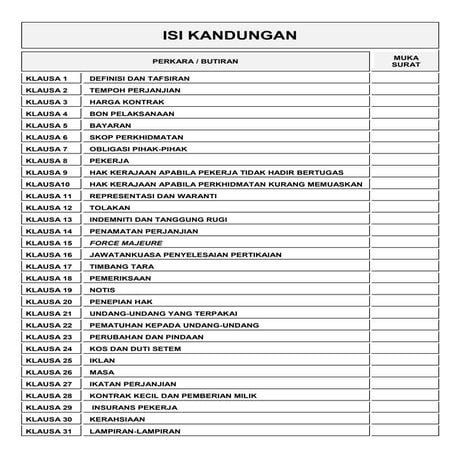 ISI KANDUNGAN

| PERKARA / BUTIRAN | | MUKA SURAT |
|---|---|---|
| KLAUSA 1 | DEFINISI DAN TAFSIRAN | |
| KLAUSA 2 | TEMPOH PERJANJIAN | |
| KLAUSA 3 | HARGA KONTRAK | |
| KLAUSA 4 | BON PELAKSANAAN | |
| KLAUSA 5 | BAYARAN | |
| KLAUSA 6 | SKOP PERKHIDMATAN | |
| KLAUSA 7 | OBLIGASI PIHAK-PIHAK | |
| KLAUSA 8 | PEKERJA | |
| KLAUSA 9 | HAK KERAJAAN APABILA PEKERJA TIDAK HADIR BERTUGAS | |
| KLAUSA10 | HAK KERAJAAN APABILA PERKHIDMATAN KURANG MEMUASKAN | |
| KLAUSA 11 | REPRESENTASI DAN WARANTI | |
| KLAUSA 12 | TOLAKAN | |
| KLAUSA 13 | INDEMNITI DAN TANGGUNG RUGI | |
| KLAUSA 14 | PENAMATAN PERJANJIAN | |
| KLAUSA 15 | FORCE MAJEURE | |
| KLAUSA 16 | JAWATANKUASA PENYELESAIAN PERTIKAIAN | |
| KLAUSA 17 | TIMBANG TARA | |
| KLAUSA 18 | PEMERIKSAAN | |
| KLAUSA 19 | NOTIS | |
| KLAUSA 20 | PENEPIAN HAK | |
| KLAUSA 21 | UNDANG-UNDANG YANG TERPAKAI | |
| KLAUSA 22 | PEMATUHAN KEPADA UNDANG-UNDANG | |
| KLAUSA 23 | PERUBAHAN DAN PINDAAN | |
| KLAUSA 24 | KOS DAN DUTI SETEM | |
| KLAUSA 25 | IKLAN | |
| KLAUSA 26 | MASA | |
| KLAUSA 27 | IKATAN PERJANJIAN | |
| KLAUSA 28 | KONTRAK KECIL DAN PEMBERIAN MILIK | |
| KLAUSA 29 | INSURANS PEKERJA | |
| KLAUSA 30 | KERAHSIAAN | |
| KLAUSA 31 | LAMPIRAN-LAMPIRAN | |